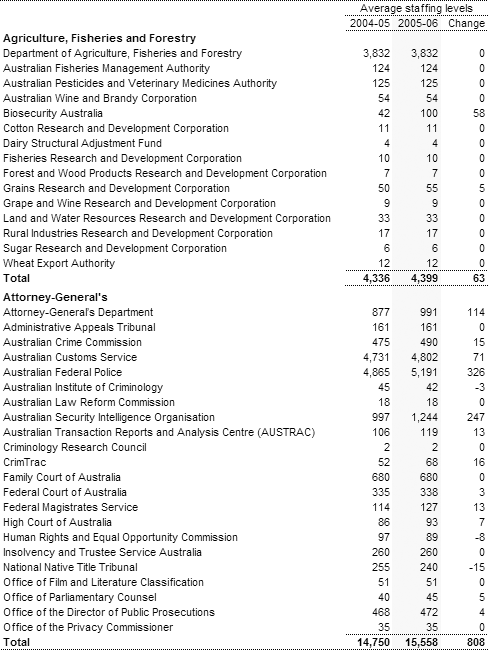 | | Average staffing levels | | |
|---|---|---|---|
| | 2004-05 | 2005-06 | Change |
| **Agriculture, Fisheries and Forestry** | | | |
| Department of Agriculture, Fisheries and Forestry | 3,832 | 3,832 | 0 |
| Australian Fisheries Management Authority | 124 | 124 | 0 |
| Australian Pesticides and Veterinary Medicines Authority | 125 | 125 | 0 |
| Australian Wine and Brandy Corporation | 54 | 54 | 0 |
| Biosecurity Australia | 42 | 100 | 58 |
| Cotton Research and Development Corporation | 11 | 11 | 0 |
| Dairy Structural Adjustment Fund | 4 | 4 | 0 |
| Fisheries Research and Development Corporation | 10 | 10 | 0 |
| Forest and Wood Products Research and Development Corporation | 7 | 7 | 0 |
| Grains Research and Development Corporation | 50 | 55 | 5 |
| Grape and Wine Research and Development Corporation | 9 | 9 | 0 |
| Land and Water Resources Research and Development Corporation | 33 | 33 | 0 |
| Rural Industries Research and Development Corporation | 17 | 17 | 0 |
| Sugar Research and Development Corporation | 6 | 6 | 0 |
| Wheat Export Authority | 12 | 12 | 0 |
| **Total** | **4,336** | **4,399** | **63** |
| **Attorney-General's** | | | |
| Attorney-General's Department | 877 | 991 | 114 |
| Administrative Appeals Tribunal | 161 | 161 | 0 |
| Australian Crime Commission | 475 | 490 | 15 |
| Australian Customs Service | 4,731 | 4,802 | 71 |
| Australian Federal Police | 4,865 | 5,191 | 326 |
| Australian Institute of Criminology | 45 | 42 | -3 |
| Australian Law Reform Commission | 18 | 18 | 0 |
| Australian Security Intelligence Organisation | 997 | 1,244 | 247 |
| Australian Transaction Reports and Analysis Centre (AUSTRAC) | 106 | 119 | 13 |
| Criminology Research Council | 2 | 2 | 0 |
| CrimTrac | 52 | 68 | 16 |
| Family Court of Australia | 680 | 680 | 0 |
| Federal Court of Australia | 335 | 338 | 3 |
| Federal Magistrates Service | 114 | 127 | 13 |
| High Court of Australia | 86 | 93 | 7 |
| Human Rights and Equal Opportunity Commission | 97 | 89 | -8 |
| Insolvency and Trustee Service Australia | 260 | 260 | 0 |
| National Native Title Tribunal | 255 | 240 | -15 |
| Office of Film and Literature Classification | 51 | 51 | 0 |
| Office of Parliamentary Counsel | 40 | 45 | 5 |
| Office of the Director of Public Prosecutions | 468 | 472 | 4 |
| Office of the Privacy Commissioner | 35 | 35 | 0 |
| **Total** | **14,750** | **15,558** | **808** |